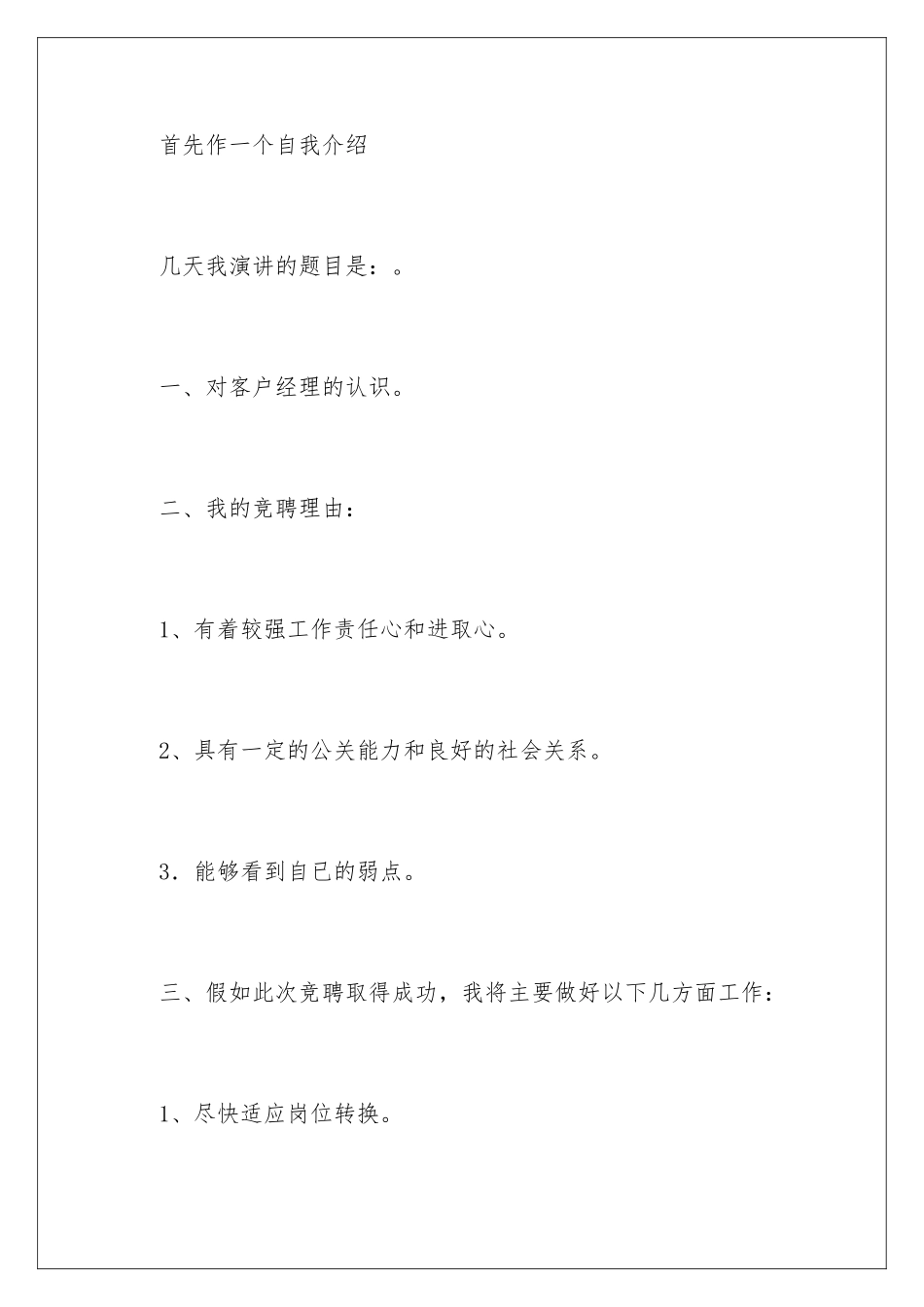 首先作一个自我介绍

几天我演讲的题目是：。

一、对客户经理的认识。

二、我的竞聘理由：

1、有着较强工作责任心和进取心。

2、具有一定的公关能力和良好的社会关系。

3．能够看到自已的弱点。

三、假如此次竞聘取得成功，我将主要做好以下几方面工作：

1、尽快适应岗位转换。